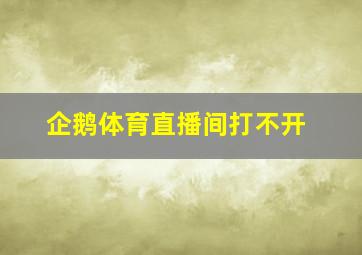 企鹅体育直播间打不开